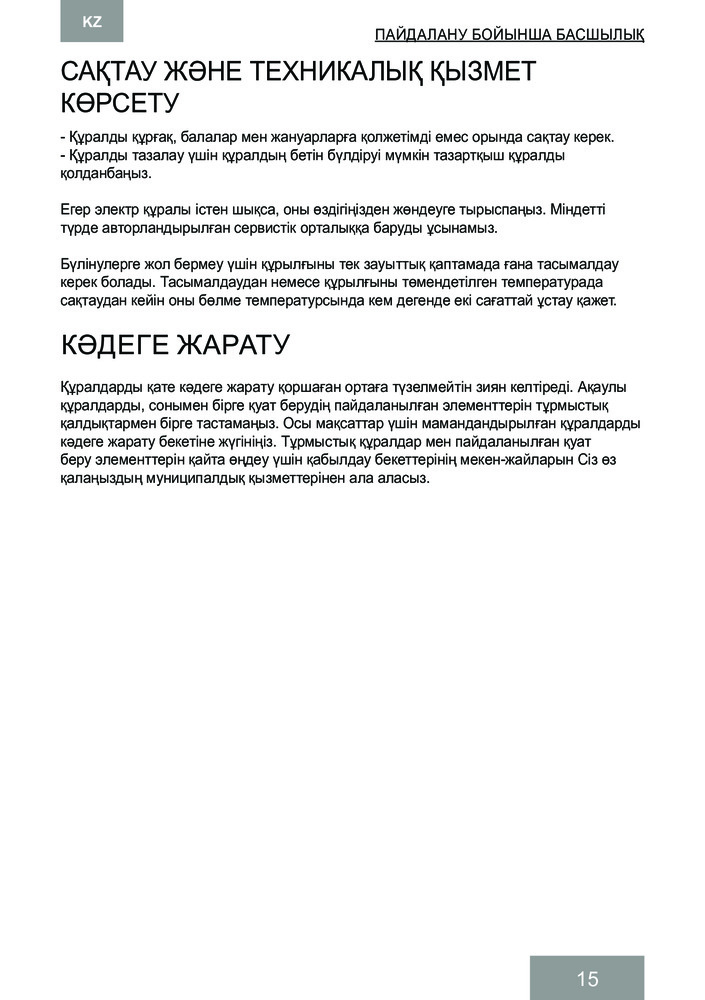 KZ

ПАЙДАЛАНУ БОЙЫНША БАСШЫЛЫҚ

САҚТАУ ЖӘНЕ ТЕХНИКАЛЫҚ ҚЫЗМЕТ КӨРСЕТУ

- Құралды құрғақ, балалар мен жануарларға қолжетімді емес орында сақтау керек.
- Құралды тазалау үшін құралдың бетін бүлдіруі мүмкін тазартқыш құралды қолданбаңыз.

Егер электр құралы істен шықса, оны өздігіңізден жөндеуге тырыспаңыз. Міндетті түрде авторландырылған сервистік орталыққа баруды ұсынамыз.

Бүлінулерге жол бермеу үшін құрылғыны тек зауыттық қаптамада ғана тасымалдау керек болады. Тасымалдаудан немесе құрылғыны төмендетілген температурада сақтаудан кейін оны бөлме температурсында кем дегенде екі сағаттай ұстау қажет.

КӘДЕГЕ ЖАРАТУ

Құралдарды қате кәдеге жарату қоршаған ортаға түзелмейтін зиян келтіреді. Ақаулы құралдарды, сонымен бірге қуат берудің пайдаланылған элементтерін тұрмыстық қалдықтармен бірге тастамаңыз. Осы мақсаттар үшін мамандандырылған құралдарды кәдеге жарату бекетіне жүгініңіз. Тұрмыстық құралдар мен пайдаланылған қуат беру элементтерін қайта өңдеу үшін қабылдау бекеттерінің мекен-жайларын Сіз өз қалаңыздың муниципалдық қызметтерінен ала аласыз.

15